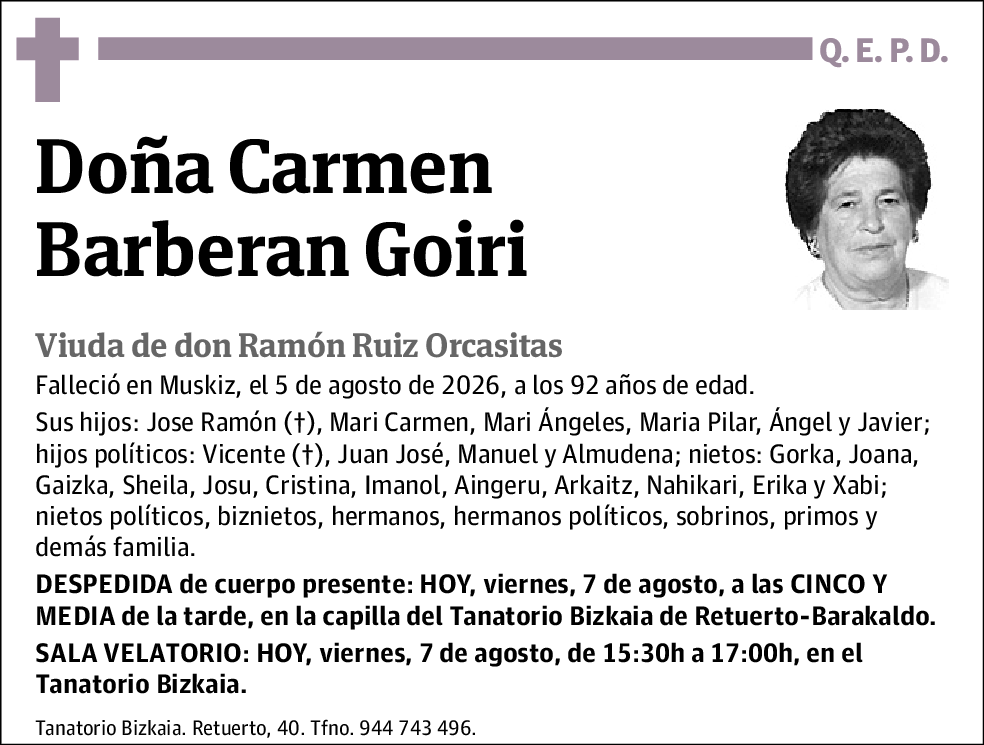 Q. E. P. D.

Doña Carmen Barberan Goiri

Viuda de don Ramón Ruiz Orcasitas

Falleció en Muskiz, el 5 de agosto de 2026, a los 92 años de edad.

Sus hijos: Jose Ramón (†), Mari Carmen, Mari Ángeles, Maria Pilar, Ángel y Javier; hijos políticos: Vicente (†), Juan José, Manuel y Almudena; nietos: Gorka, Joana, Gaizka, Sheila, Josu, Cristina, Imanol, Aingeru, Arkaitz, Nahikari, Erika y Xabi; nietos políticos, biznietos, hermanos, hermanos políticos, sobrinos, primos y demás familia.

DESPEDIDA de cuerpo presente: HOY, viernes, 7 de agosto, a las CINCO Y MEDIA de la tarde, en la capilla del Tanatorio Bizkaia de Retuerto-Barakaldo.

SALA VELATORIO: HOY, viernes, 7 de agosto, de 15:30h a 17:00h, en el Tanatorio Bizkaia.

Tanatorio Bizkaia. Retuerto, 40. Tfno. 944 743 496.